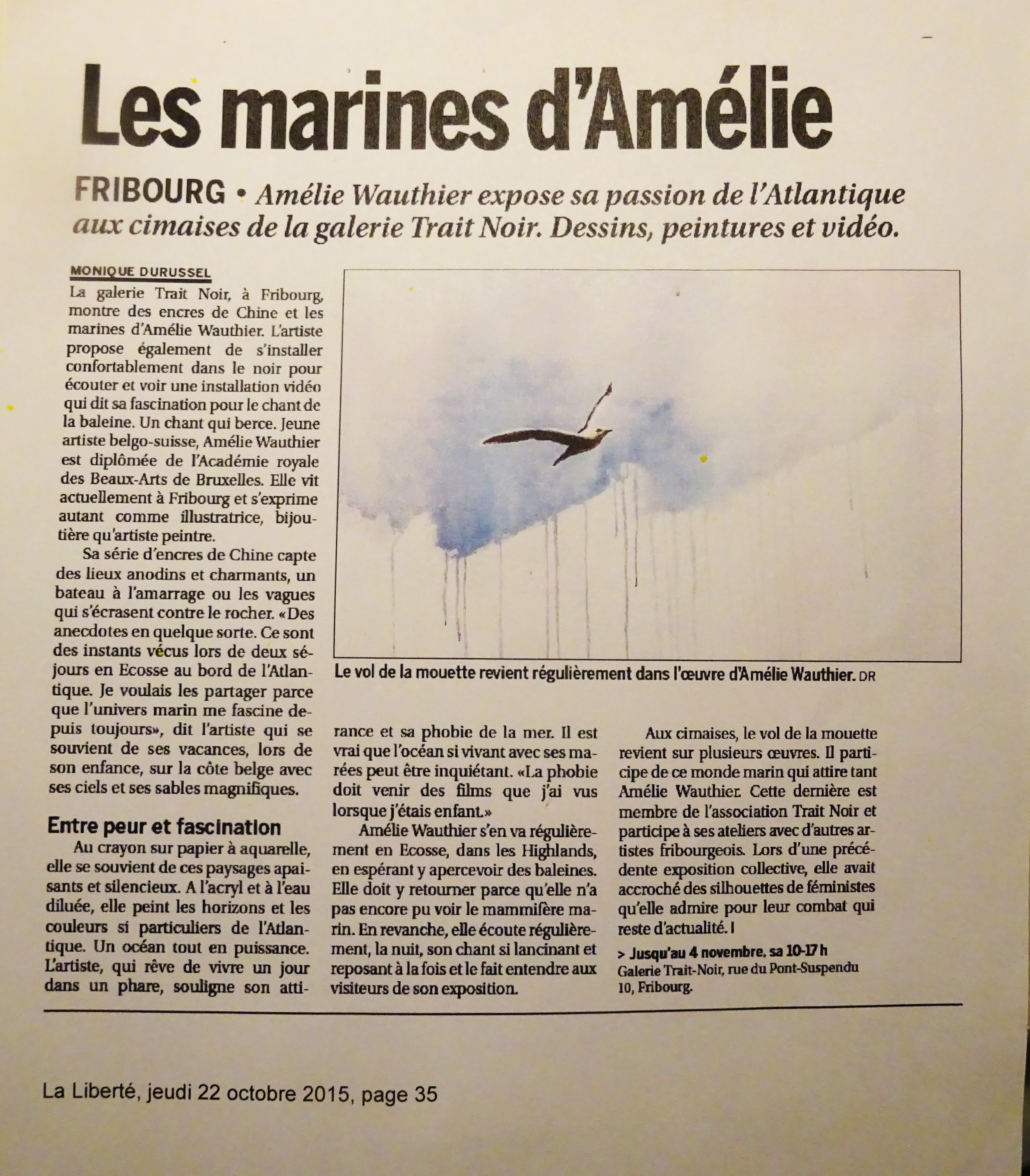 Les marines d'Amélie

FRIBOURG • Amélie Wauthier expose sa passion de l'Atlantique aux cimaises de la galerie Trait Noir. Dessins, peintures et vidéo.

MONIQUE DURUSSEL

La galerie Trait Noir, à Fribourg, montre des encres de Chine et les marines d'Amélie Wauthier. L'artiste propose également de s'installer confortablement dans le noir pour écouter et voir une installation vidéo qui dit sa fascination pour le chant de la baleine. Un chant qui berce. Jeune artiste belgo-suisse, Amélie Wauthier est diplômée de l'Académie royale des Beaux-Arts de Bruxelles. Elle vit actuellement à Fribourg et s'exprime autant comme illustratrice, bijoutière qu'artiste peintre.

Sa série d'encres de Chine capte des lieux anodins et charmants, un bateau à l'amarrage ou les vagues qui s'écrasent contre le rocher. «Des anecdotes en quelque sorte. Ce sont des instants vécus lors de deux séjours en Ecosse au bord de l'Atlantique. Je voulais les partager parce que l'univers marin me fascine depuis toujours», dit l'artiste qui se souvient de ses vacances, lors de son enfance, sur la côte belge avec ses ciels et ses sables magnifiques.

Entre peur et fascination

Au crayon sur papier à aquarelle, elle se souvient de ces paysages apaisants et silencieux. A l'acryl et à l'eau diluée, elle peint les horizons et les couleurs si particuliers de l'Atlantique. Un océan tout en puissance. L'artiste, qui rêve de vivre un jour dans un phare, souligne son attirance et sa phobie de la mer. Il est vrai que l'océan si vivant avec ses marées peut être inquiétant. «La phobie doit venir des films que j'ai vus lorsque j'étais enfant.»

Amélie Wauthier s'en va régulièrement en Ecosse, dans les Highlands, en espérant y apercevoir des baleines. Elle doit y retourner parce qu'elle n'a pas encore pu voir le mammifère marin. En revanche, elle écoute régulièrement, la nuit, son chant si lancinant et reposant à la fois et le fait entendre aux visiteurs de son exposition.

Aux cimaises, le vol de la mouette revient sur plusieurs œuvres. Il participe de ce monde marin qui attire tant Amélie Wauthier. Cette dernière est membre de l'association Trait Noir et participe à ses ateliers avec d'autres artistes fribourgeois. Lors d'une précédente exposition collective, elle avait accroché des silhouettes de féministes qu'elle admire pour leur combat qui reste d'actualité. I

> Jusqu'au 4 novembre, sa 10-17 h
Galerie Trait-Noir, rue du Pont-Suspendu 10, Fribourg.

Le vol de la mouette revient régulièrement dans l'œuvre d'Amélie Wauthier. DR

La Liberté, jeudi 22 octobre 2015, page 35